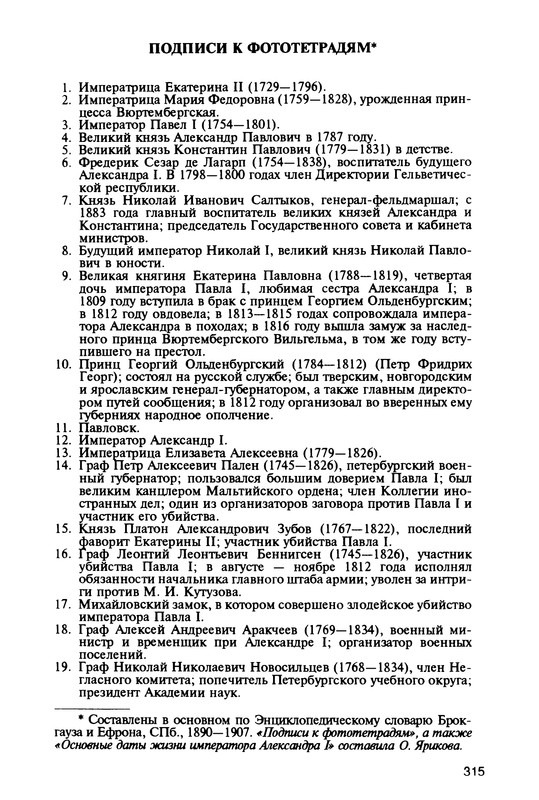 ПОДПИСИ К ФОТОТЕТРАДЯМ*

1. Императрица Екатерина II (1729—1796).
2. Императрица Мария Федоровна (1759—1828), урожденная принцесса Вюртембергская.
3. Император Павел I (1754—1801).
4. Великий князь Александр Павлович в 1787 году.
5. Великий князь Константин Павлович (1779—1831) в детстве.
6. Фредерик Сезар де Лагарп (1754—1838), воспитатель будущего Александра I. В 1798—1800 годах член Директории Гельветической республики.
7. Князь Николай Иванович Салтыков, генерал-фельдмаршал; с 1883 года главный воспитатель великих князей Александра и Константина; председатель Государственного совета и кабинета министров.
8. Будущий император Николай I, великий князь Николай Павлович в юности.
9. Великая княгиня Екатерина Павловна (1788—1819), четвертая дочь императора Павла I, любимая сестра Александра I; в 1809 году вступила в брак с принцем Георгием Ольденбургским; в 1812 году овдовела; в 1813—1815 годах сопровождала императора Александра в походах; в 1816 году вышла замуж за наследного принца Вюртембергского Вильгельма, в том же году вступившего на престол.
10. Принц Георгий Ольденбургский (1784—1812) (Петр Фридрих Георг); состоял на русской службе; был тверским, новгородским и ярославским генерал-губернатором, а также главным директором путей сообщения; в 1812 году организовал во вверенных ему губерниях народное ополчение.
11. Павловск.
12. Император Александр I.
13. Императрица Елизавета Алексеевна (1779—1826).
14. Граф Петр Алексеевич Пален (1745—1826), петербургский военный губернатор; пользовался большим доверием Павла I; был великим канцлером Мальтийского ордена; член Коллегии иностранных дел; один из организаторов заговора против Павла I и участник его убийства.
15. Князь Платон Александрович Зубов (1767—1822), последний фаворит Екатерины II; участник убийства Павла I.
16. Граф Леонтий Леонтьевич Беннигсен (1745—1826), участник убийства Павла I; в августе — ноябре 1812 года исполнял обязанности начальника главного штаба армии; уволен за интриги против М. И. Кутузова.
17. Михайловский замок, в котором совершено злодейское убийство императора Павла I.
18. Граф Алексей Андреевич Аракчеев (1769—1834), военный министр и временщик при Александре I; организатор военных поселений.
19. Граф Николай Николаевич Новосильцев (1768—1834), член Негласного комитета; попечитель Петербургского учебного округа; президент Академии наук.

* Составлены в основном по Энциклопедическому словарю Брокгауза и Ефрона, СПб., 1890—1907. «Подписи к фототетрадям», а также «Основные даты жизни императора Александра I» составила О. Ярикова.

315